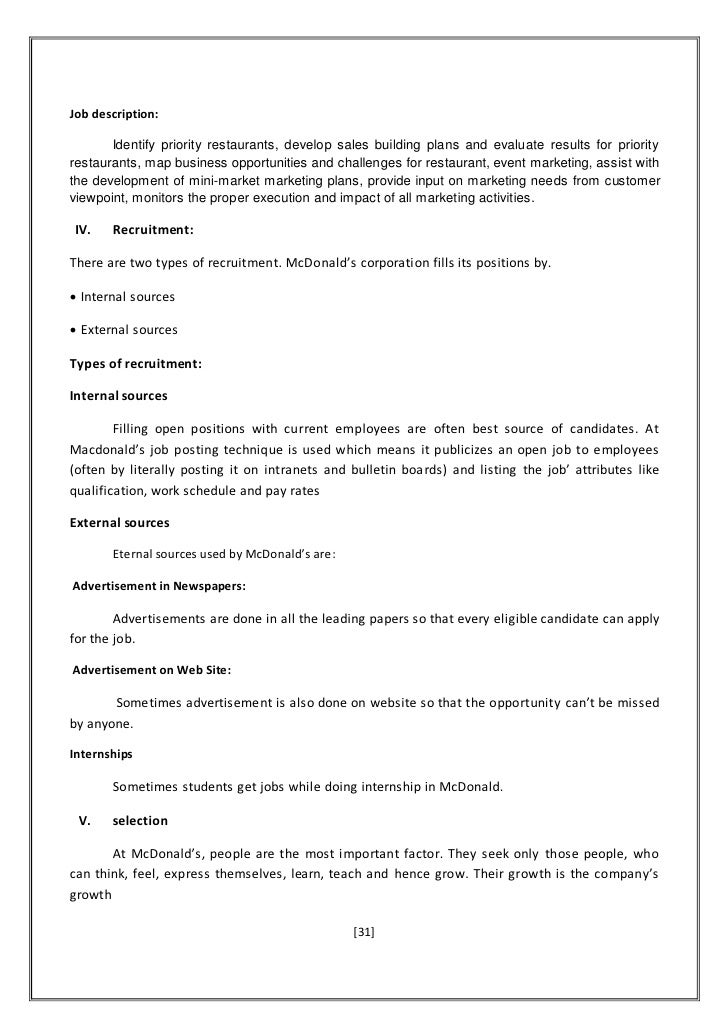 Job description:

Identify priority restaurants, develop sales building plans and evaluate results for priority restaurants, map business opportunities and challenges for restaurant, event marketing, assist with the development of mini-market marketing plans, provide input on marketing needs from customer viewpoint, monitors the proper execution and impact of all marketing activities.

IV. Recruitment:

There are two types of recruitment. McDonald's corporation fills its positions by.

• Internal sources

• External sources

Types of recruitment:

Internal sources

Filling open positions with current employees are often best source of candidates. At Macdonald's job posting technique is used which means it publicizes an open job to employees (often by literally posting it on intranets and bulletin boards) and listing the job' attributes like qualification, work schedule and pay rates

External sources

Eternal sources used by McDonald's are:

Advertisement in Newspapers:

Advertisements are done in all the leading papers so that every eligible candidate can apply for the job.

Advertisement on Web Site:

Sometimes advertisement is also done on website so that the opportunity can't be missed by anyone.

Internships

Sometimes students get jobs while doing internship in McDonald.

V. selection

At McDonald's, people are the most important factor. They seek only those people, who can think, feel, express themselves, learn, teach and hence grow. Their growth is the company's growth

[31]